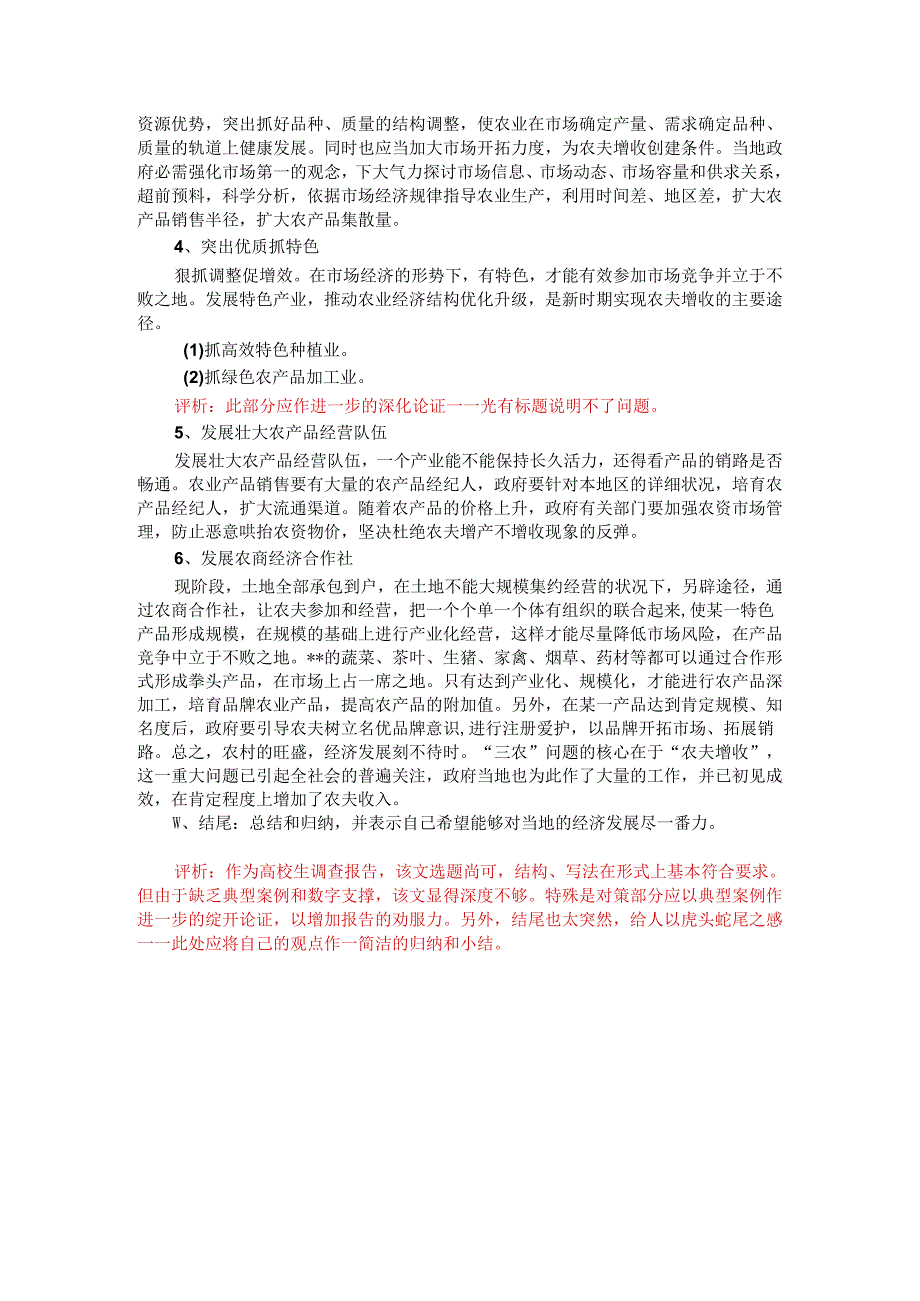 资源优势，突出抓好品种、质量的结构调整，使农业在市场确定产量、需求确定品种、质量的轨道上健康发展。同时也应当加大市场开拓力度，为农夫增收创建条件。当地政府必需强化市场第一的观念，下大气力探讨市场信息、市场动态、市场容量和供求关系，超前预料，科学分析，依据市场经济规律指导农业生产，利用时间差、地区差，扩大农产品销售半径，扩大农产品集散量。

4、突出优质抓特色

狠抓调整促增效。在市场经济的形势下，有特色，才能有效参加市场竞争并立于不败之地。发展特色产业，推动农业经济结构优化升级，是新时期实现农夫增收的主要途径。

(1)抓高效特色种植业。

(2)抓绿色农产品加工业。

评析：此部分应作进一步的深化论证一一光有标题说明不了问题。

5、发展壮大农产品经营队伍

发展壮大农产品经营队伍，一个产业能不能保持长久活力，还得看产品的销路是否畅通。农业产品销售要有大量的农产品经纪人，政府要针对本地区的详细状况，培育农产品经纪人，扩大流通渠道。随着农产品的价格上升，政府有关部门要加强农资市场管理，防止恶意哄抬农资物价，坚决杜绝农夫增产不增收现象的反弹。

6、发展农商经济合作社

现阶段，土地全部承包到户，在土地不能大规模集约经营的状况下，另辟途径，通过农商合作社，让农夫参加和经营，把一个个单一个体有组织的联合起来，使某一特色产品形成规模，在规模的基础上进行产业化经营，这样才能尽量降低市场风险，在产品竞争中立于不败之地。**的蔬菜、茶叶、生猪、家禽、烟草、药材等都可以通过合作形式形成拳头产品，在市场上占一席之地。只有达到产业化、规模化，才能进行农产品深加工，培育品牌农业产品，提高农产品的附加值。另外，在某一产品达到肯定规模、知名度后，政府要引导农夫树立名优品牌意识，进行注册爱护，以品牌开拓市场、拓展销路。总之，农村的旺盛，经济发展刻不待时。“三农”问题的核心在于“农夫增收”，这一重大问题已引起全社会的普遍关注，政府当地也为此作了大量的工作，并已初见成效，在肯定程度上增加了农夫收入。

W、结尾：总结和归纳，并表示自己希望能够对当地的经济发展尽一番力。

评析：作为高校生调查报告，该文选题尚可，结构、写法在形式上基本符合要求。但由于缺乏典型案例和数字支撑，该文显得深度不够。特殊是对策部分应以典型案例作进一步的绽开论证，以增加报告的劝服力。另外，结尾也太突然，给人以虎头蛇尾之感一一此处应将自己的观点作一简洁的归纳和小结。